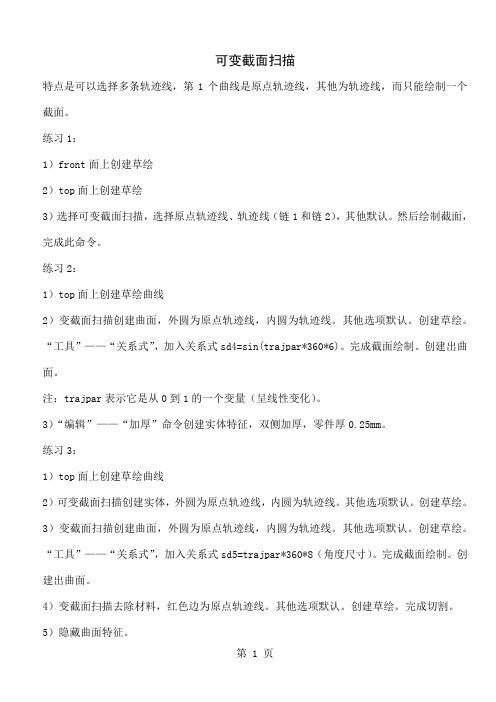 可变截面扫描

特点是可以选择多条轨迹线，第 1 个曲线是原点轨迹线，其他为轨迹线，而只能绘制一个截面。

练习 1：

1）front 面上创建草绘

2）top 面上创建草绘

3）选择可变截面扫描，选择原点轨迹线、轨迹线（链 1 和链 2），其他默认。然后绘制截面，完成此命令。

练习 2：

1）top 面上创建草绘曲线

2）变截面扫描创建曲面，外圆为原点轨迹线，内圆为轨迹线。其他选项默认。创建草绘。“工具”——“关系式”，加入关系式 sd4=sin(trajpar*360*6)。完成截面绘制。创建出曲面。

注：trajpar 表示它是从 0 到 1 的一个变量（呈线性变化）。

3）“编辑”——“加厚”命令创建实体特征，双侧加厚，零件厚 0.25mm。

练习 3：

1）top 面上创建草绘曲线

2）可变截面扫描创建实体，外圆为原点轨迹线，内圆为轨迹线。其他选项默认。创建草绘。

3）变截面扫描创建曲面，外圆为原点轨迹线，内圆为轨迹线。其他选项默认。创建草绘。“工具”——“关系式”，加入关系式 sd5=trajpar*360*8（角度尺寸）。完成截面绘制。创建出曲面。

4）变截面扫描去除材料，红色边为原点轨迹线。其他选项默认。创建草绘。完成切割。

5）隐藏曲面特征。

第 1 页